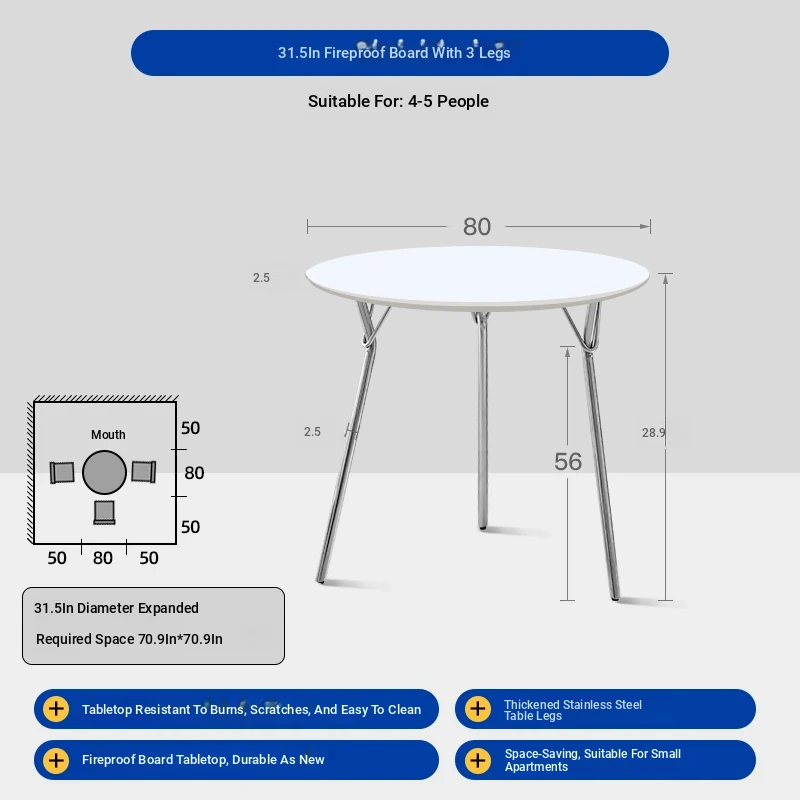 31.5In Fireproof Board With 3 Legs

Suitable For: 4-5 People

80

2.5

2.5

56

28.9

Mouth

50

80

50

50

80

50

31.5In Diameter Expanded

Required Space 70.9In*70.9In

Tabletop Resistant To Burns, Scratches, And Easy To Clean

Thickened Stainless Steel Table Legs

Fireproof Board Tabletop, Durable As New

Space-Saving, Suitable For Small Apartments